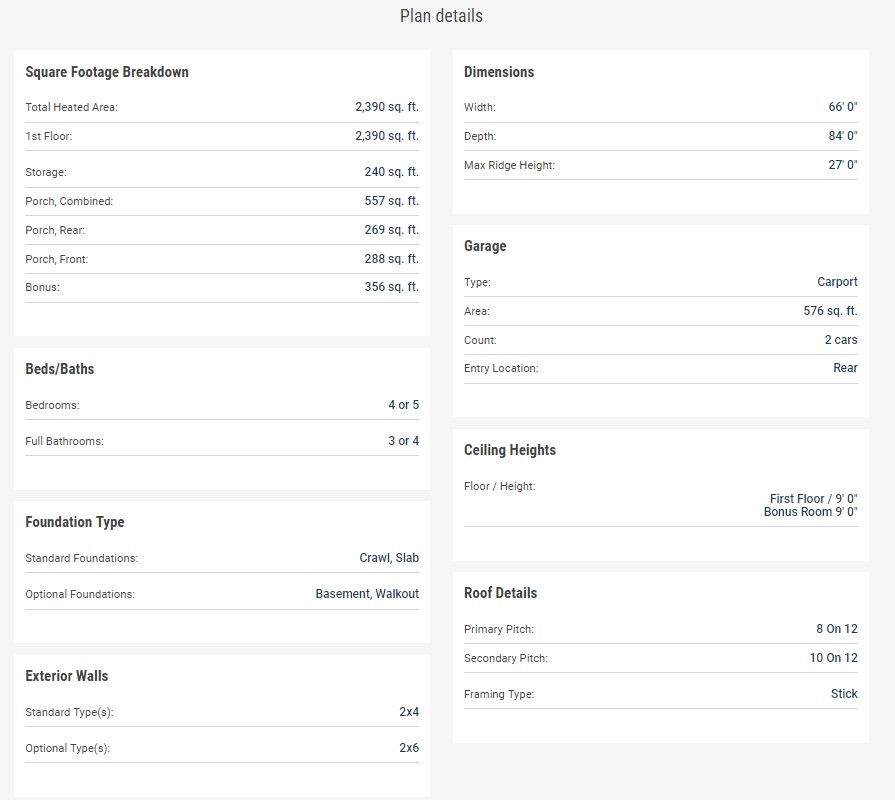 Plan details

Square Footage Breakdown

| | |
|---|---|
| Total Heated Area: | 2,390 sq. ft. |
| 1st Floor: | 2,390 sq. ft. |
| Storage: | 240 sq. ft. |
| Porch, Combined: | 557 sq. ft. |
| Porch, Rear: | 269 sq. ft. |
| Porch, Front: | 288 sq. ft. |
| Bonus: | 356 sq. ft. |

Beds/Baths

| | |
|---|---|
| Bedrooms: | 4 or 5 |
| Full Bathrooms: | 3 or 4 |

Foundation Type

| | |
|---|---|
| Standard Foundations: | Crawl, Slab |
| Optional Foundations: | Basement, Walkout |

Exterior Walls

| | |
|---|---|
| Standard Type(s): | 2x4 |
| Optional Type(s): | 2x6 |

Dimensions

| | |
|---|---|
| Width: | 66' 0" |
| Depth: | 84' 0" |
| Max Ridge Height: | 27' 0" |

Garage

| | |
|---|---|
| Type: | Carport |
| Area: | 576 sq. ft. |
| Count: | 2 cars |
| Entry Location: | Rear |

Ceiling Heights

| | |
|---|---|
| Floor / Height: | First Floor / 9' 0" Bonus Room 9' 0" |

Roof Details

| | |
|---|---|
| Primary Pitch: | 8 On 12 |
| Secondary Pitch: | 10 On 12 |
| Framing Type: | Stick |